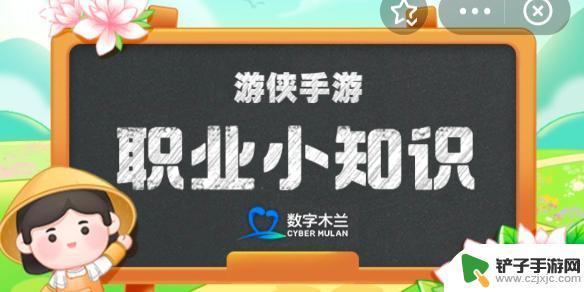 游侠手游

职业小知识

数字木兰
CYBER MULAN

铲子手游网
www.czjxjc.com